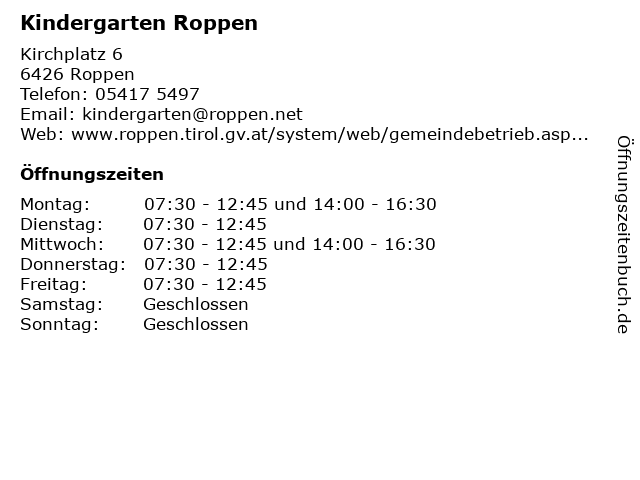 Kindergarten Roppen

Kirchplatz 6
6426 Roppen
Telefon: 05417 5497
Email: kindergarten@roppen.net
Web: www.roppen.tirol.gv.at/system/web/gemeindebetrieb.asp...

Öffnungszeiten

| | |
|---|---|
| Montag: | 07:30 - 12:45 und 14:00 - 16:30 |
| Dienstag: | 07:30 - 12:45 |
| Mittwoch: | 07:30 - 12:45 und 14:00 - 16:30 |
| Donnerstag: | 07:30 - 12:45 |
| Freitag: | 07:30 - 12:45 |
| Samstag: | Geschlossen |
| Sonntag: | Geschlossen |

Öffnungszeitenbuch.de